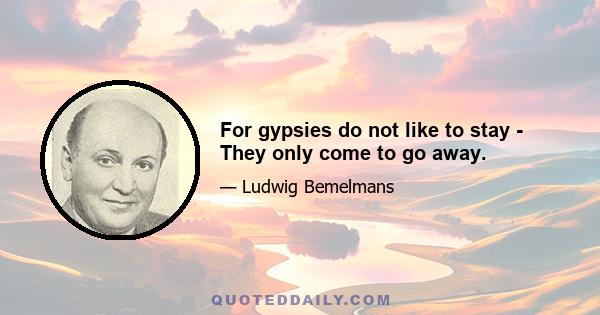 For gypsies do not like to stay - They only come to go away.

— Ludwig Bemelmans

QUOTEDDAILY.COM